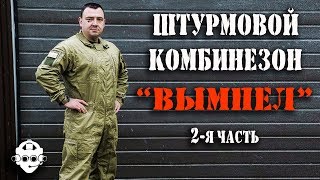 ШТУРМОВОЙ КОМБИНЕЗОН

"ВЫМПЕЛ"

2-Я ЧАСТЬ